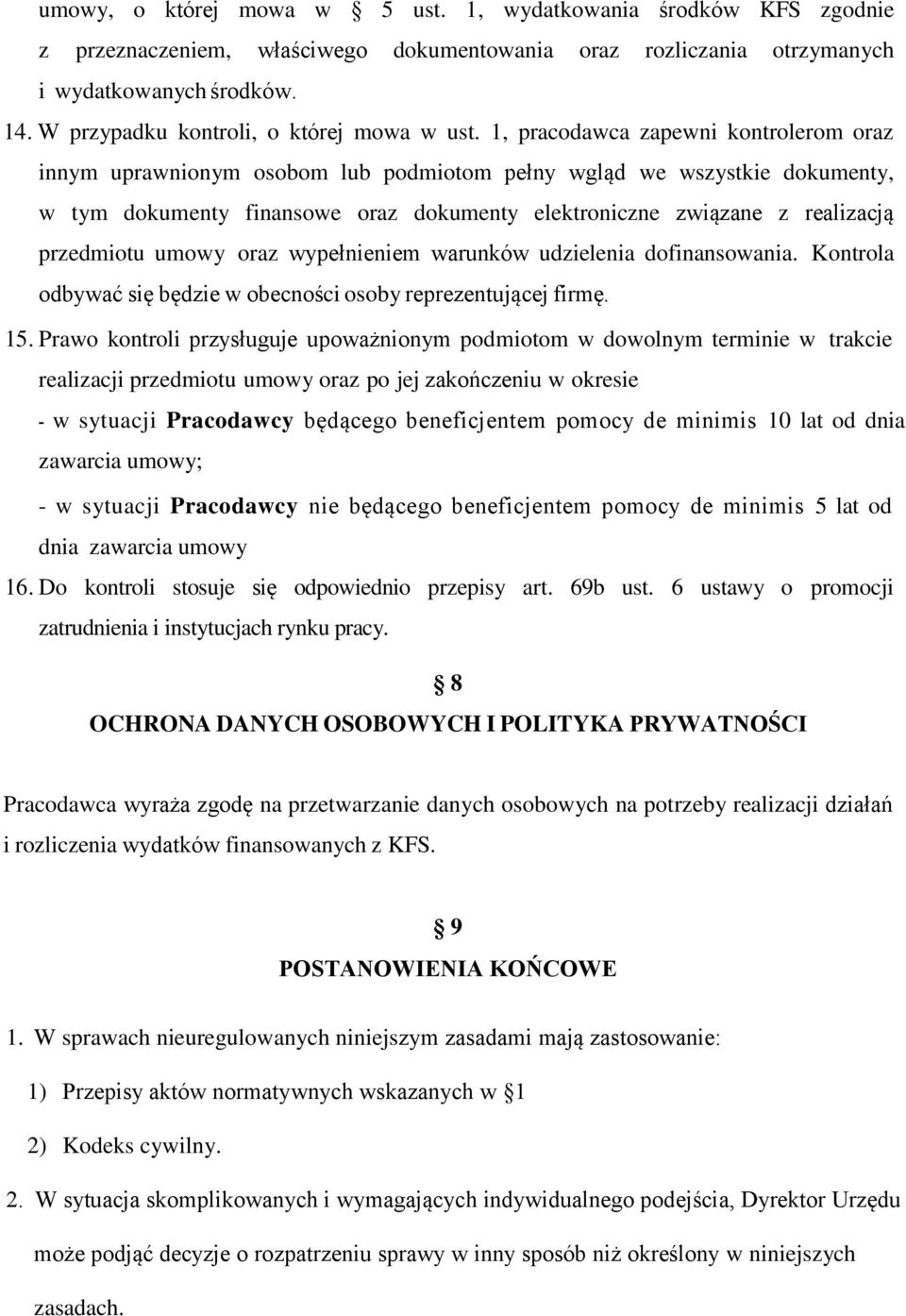 umowy, o której mowa w § 5 ust. 1, wydatkowania środków KFS zgodnie z przeznaczeniem, właściwego dokumentowania oraz rozliczania otrzymanych i wydatkowanych środków.

14. W przypadku kontroli, o której mowa w ust. 1, pracodawca zapewni kontrolerom oraz innym uprawnionym osobom lub podmiotom pełny wgląd we wszystkie dokumenty, w tym dokumenty finansowe oraz dokumenty elektroniczne związane z realizacją przedmiotu umowy oraz wypełnieniem warunków udzielenia dofinansowania. Kontrola odbywać się będzie w obecności osoby reprezentującej firmę.

15. Prawo kontroli przysługuje upoważnionym podmiotom w dowolnym terminie w trakcie realizacji przedmiotu umowy oraz po jej zakończeniu w okresie

- w sytuacji Pracodawcy będącego beneficjentem pomocy de minimis 10 lat od dnia zawarcia umowy;

- w sytuacji Pracodawcy nie będącego beneficjentem pomocy de minimis 5 lat od dnia zawarcia umowy

16. Do kontroli stosuje się odpowiednio przepisy art. 69b ust. 6 ustawy o promocji zatrudnienia i instytucjach rynku pracy.

§ 8

OCHRONA DANYCH OSOBOWYCH I POLITYKA PRYWATNOŚCI

Pracodawca wyraża zgodę na przetwarzanie danych osobowych na potrzeby realizacji działań i rozliczenia wydatków finansowanych z KFS.

§ 9

POSTANOWIENIA KOŃCOWE

1. W sprawach nieuregulowanych niniejszym zasadami mają zastosowanie:

1) Przepisy aktów normatywnych wskazanych w §1

2) Kodeks cywilny.

2. W sytuacja skomplikowanych i wymagających indywidualnego podejścia, Dyrektor Urzędu może podjąć decyzje o rozpatrzeniu sprawy w inny sposób niż określony w niniejszych zasadach.